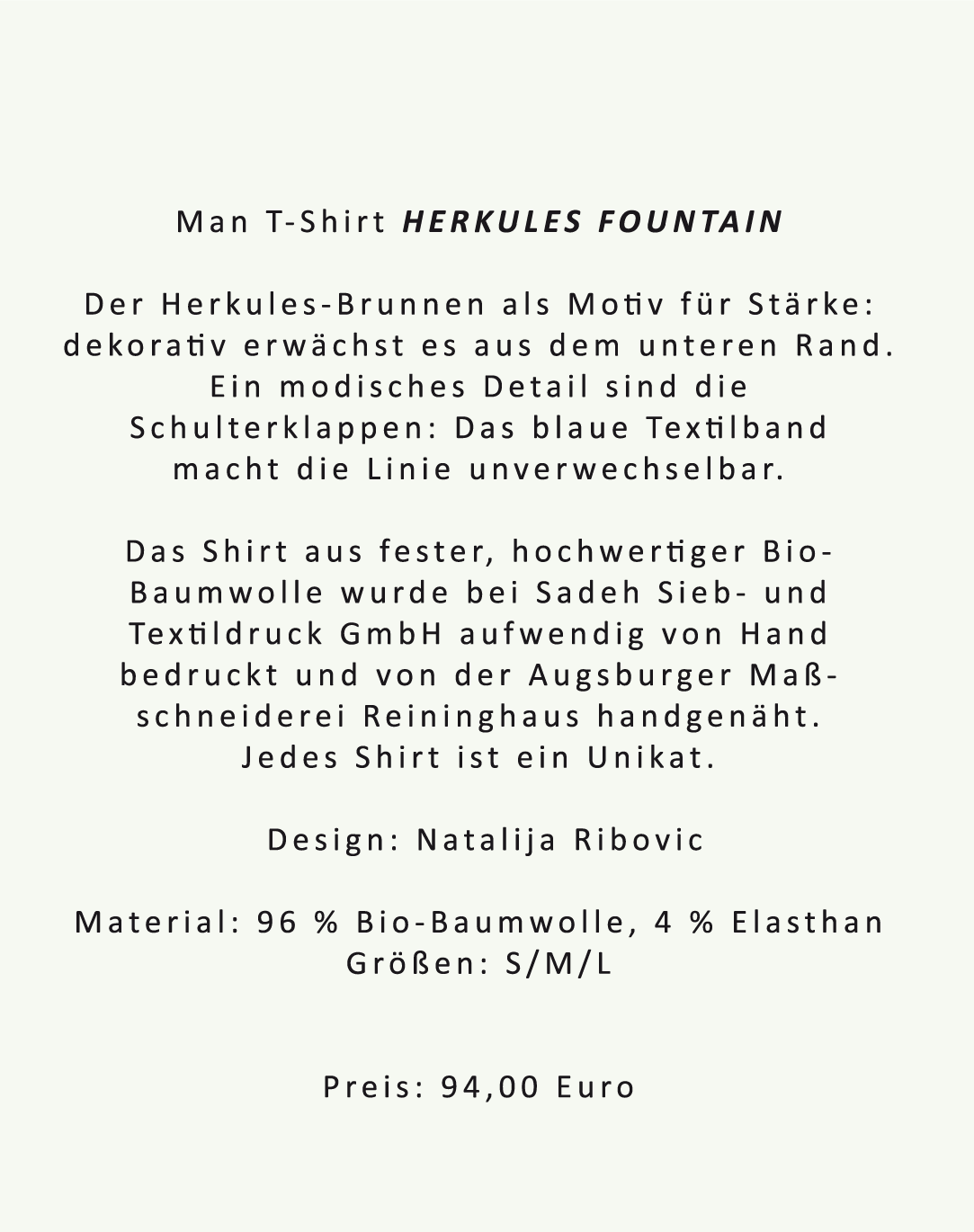 Man T-Shirt HERKULES FOUNTAIN

Der Herkules-Brunnen als Motiv für Stärke: dekorativ erwächst es aus dem unteren Rand. Ein modisches Detail sind die Schulterklappen: Das blaue Textilband macht die Linie unverwechselbar.

Das Shirt aus fester, hochwertiger Bio-Baumwolle wurde bei Sadeh Sieb- und Textildruck GmbH aufwendig von Hand bedruckt und von der Augsburger Maßschneiderei Reininghaus handgenäht. Jedes Shirt ist ein Unikat.

Design: Natalija Ribovic

Material: 96 % Bio-Baumwolle, 4 % Elasthan
Größen: S/M/L

Preis: 94,00 Euro